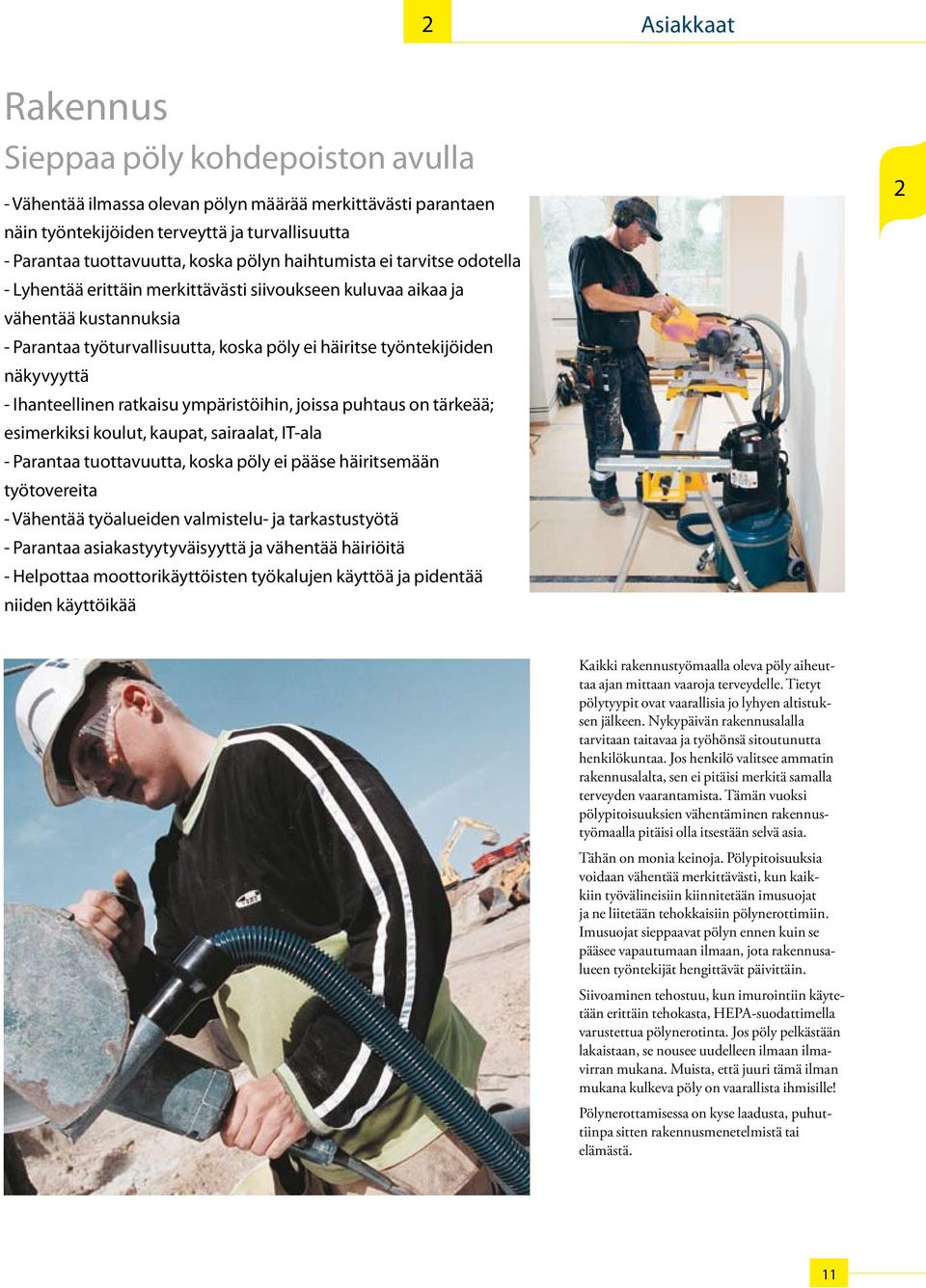 2

Asiakkaat

Rakennus

Sieppaa pöly kohdepoiston avulla

- Vähentää ilmassa olevan pölyn määrää merkittävästi parantaen näin työntekijöiden terveyttä ja turvallisuutta
- Parantaa tuottavuutta, koska pölyn haihtumista ei tarvitse odotella
- Lyhentää erittäin merkittävästi siivoukseen kuluvaa aikaa ja vähentää kustannuksia
- Parantaa työturvallisuutta, koska pöly ei häiritse työntekijöiden näkyvyyttä
- Ihanteellinen ratkaisu ympäristöihin, joissa puhtaus on tärkeää; esimerkiksi koulut, kaupat, sairaalat, IT-ala
- Parantaa tuottavuutta, koska pöly ei pääse häiritsemään työtovereita
- Vähentää työalueiden valmistelu- ja tarkastustyötä
- Parantaa asiakastyytyväisyyttä ja vähentää häiriöitä
- Helpottaa moottorikäyttöisten työkalujen käyttöä ja pidentää niiden käyttöikää

2

Kaikki rakennustyömaalla oleva pöly aiheuttaa ajan mittaan vaaroja terveydelle. Tietyt pölytyypit ovat vaarallisia jo lyhyen altistuksen jälkeen. Nykypäivän rakennusalalla tarvitaan taitavaa ja työhönsä sitoutunutta henkilökuntaa. Jos henkilö valitsee ammatin rakennusalalta, sen ei pitäisi merkitä samalla terveyden vaarantamista. Tämän vuoksi pölypitoisuuksien vähentäminen rakennustyömaalla pitäisi olla itsestään selvä asia.

Tähän on monia keinoja. Pölypitoisuuksia voidaan vähentää merkittävästi, kun kaikkiin työvälineisiin kiinnitetään imusuojat ja ne liitetään tehokkaisiin pölynerottimiin. Imusuojat sieppaavat pölyn ennen kuin se pääsee vapautumaan ilmaan, jota rakennusalueen työntekijät hengittävät päivittäin.

Siivoaminen tehostuu, kun imurointiin käytetään erittäin tehokasta, HEPA-suodattimella varustettua pölynerotinta. Jos pöly pelkästään lakaistaan, se nousee uudelleen ilmaan ilmavirran mukana. Muista, että juuri tämä ilman mukana kulkeva pöly on vaarallista ihmisille!

Pölynerottamisessa on kyse laadusta, puhutiinpa sitten rakennusmenetelmistä tai elämästä.

11